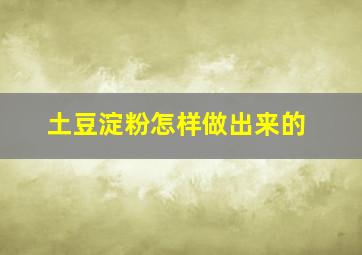 土豆淀粉怎样做出来的